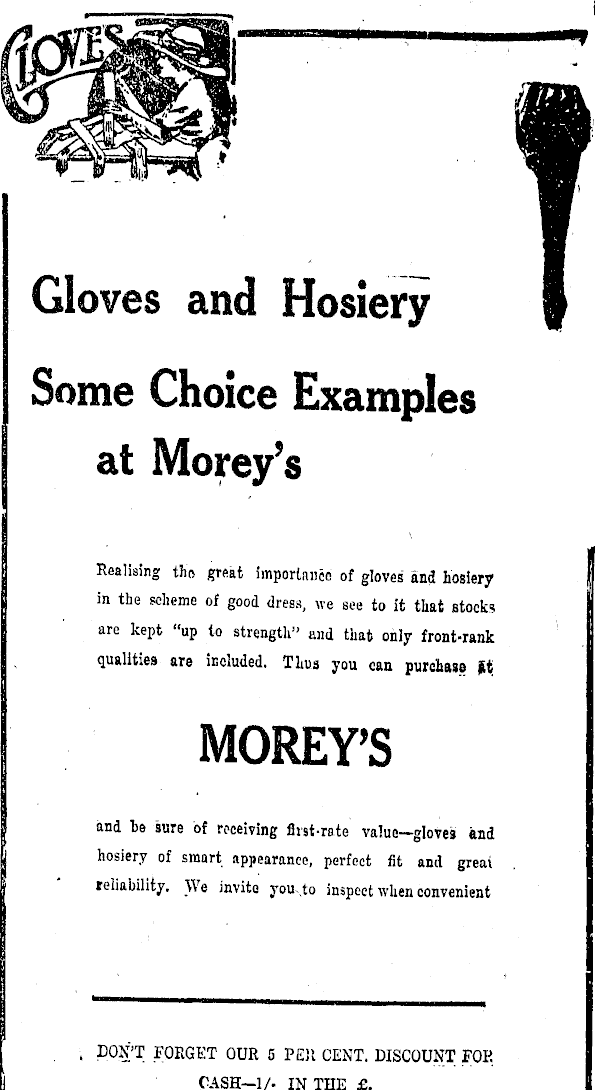 GLOVES

Gloves and Hosiery

Some Choice Examples at Morey's

Realising the great importance of gloves and hosiery in the scheme of good dress, we see to it that stocks are kept "up to strength" and that only front-rank qualities are included. Thus you can purchase at

MOREY'S

and be sure of receiving first-rate value—gloves and hosiery of smart appearance, perfect fit and great reliability. We invite you to inspect when convenient

DON'T FORGET OUR 5 PER CENT. DISCOUNT FOR CASH—1/- IN THE £.